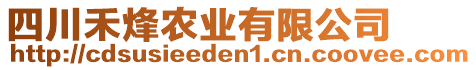 四川禾烽农业有限公司
http://cdsusieeden1.cn.coovee.com